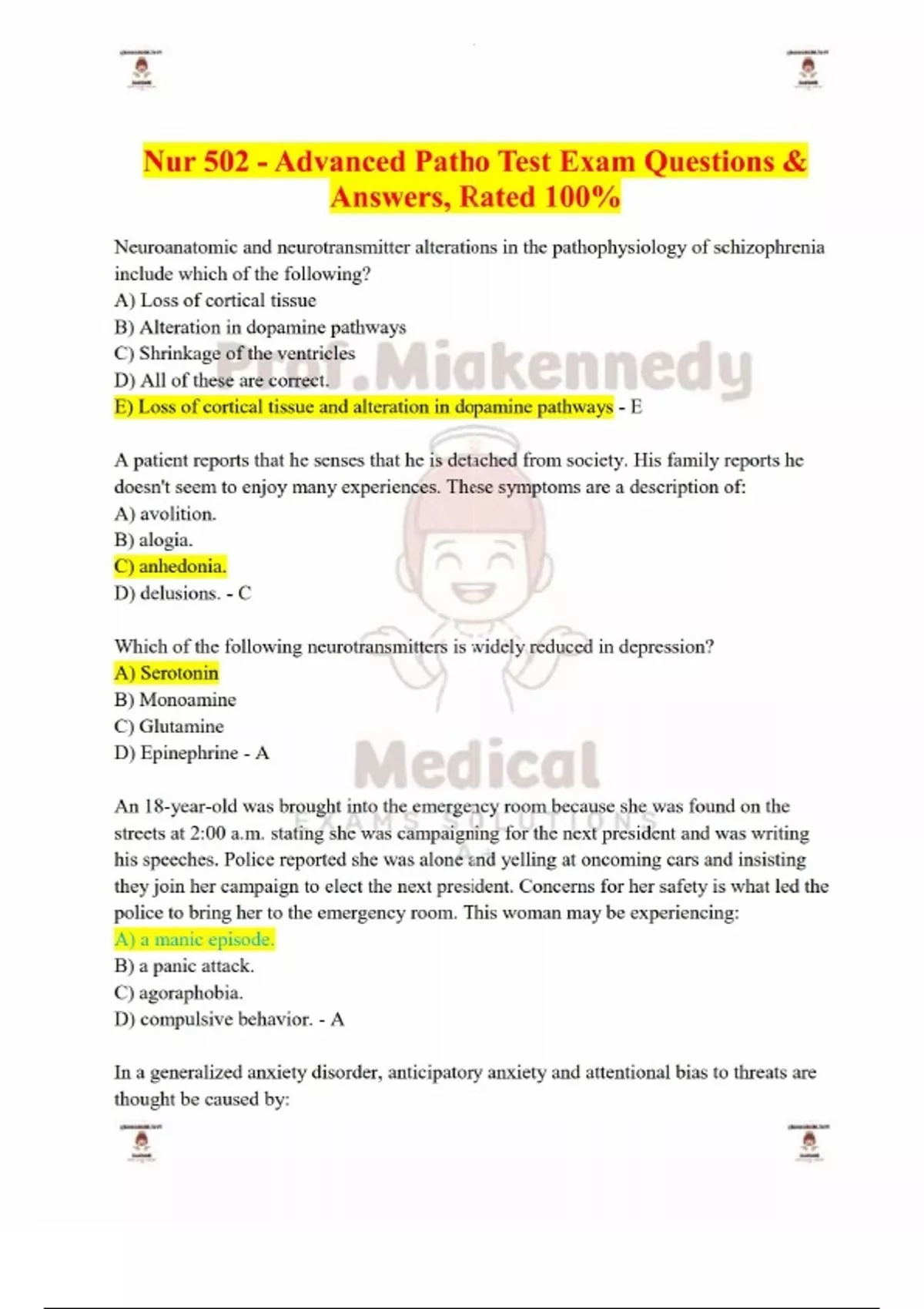 Nur 502 - Advanced Patho Test Exam Questions & Answers, Rated 100%

Neuroanatomic and neurotransmitter alterations in the pathophysiology of schizophrenia include which of the following?
A) Loss of cortical tissue
B) Alteration in dopamine pathways
C) Shrinkage of the ventricles
D) All of these are correct.
E) Loss of cortical tissue and alteration in dopamine pathways - E

A patient reports that he senses that he is detached from society. His family reports he doesn't seem to enjoy many experiences. These symptoms are a description of:
A) avolition.
B) alogia.
C) anhedonia.
D) delusions. - C

Which of the following neurotransmitters is widely reduced in depression?
A) Serotonin
B) Monoamine
C) Glutamine
D) Epinephrine - A

An 18-year-old was brought into the emergency room because she was found on the streets at 2:00 a.m. stating she was campaigning for the next president and was writing his speeches. Police reported she was alone and yelling at oncoming cars and insisting they join her campaign to elect the next president. Concerns for her safety is what led the police to bring her to the emergency room. This woman may be experiencing:
A) a manic episode.
B) a panic attack.
C) agoraphobia.
D) compulsive behavior. - A

In a generalized anxiety disorder, anticipatory anxiety and attentional bias to threats are thought be caused by:

Prof.Miakennedy
Medical
EXAMS SOLUTIONS